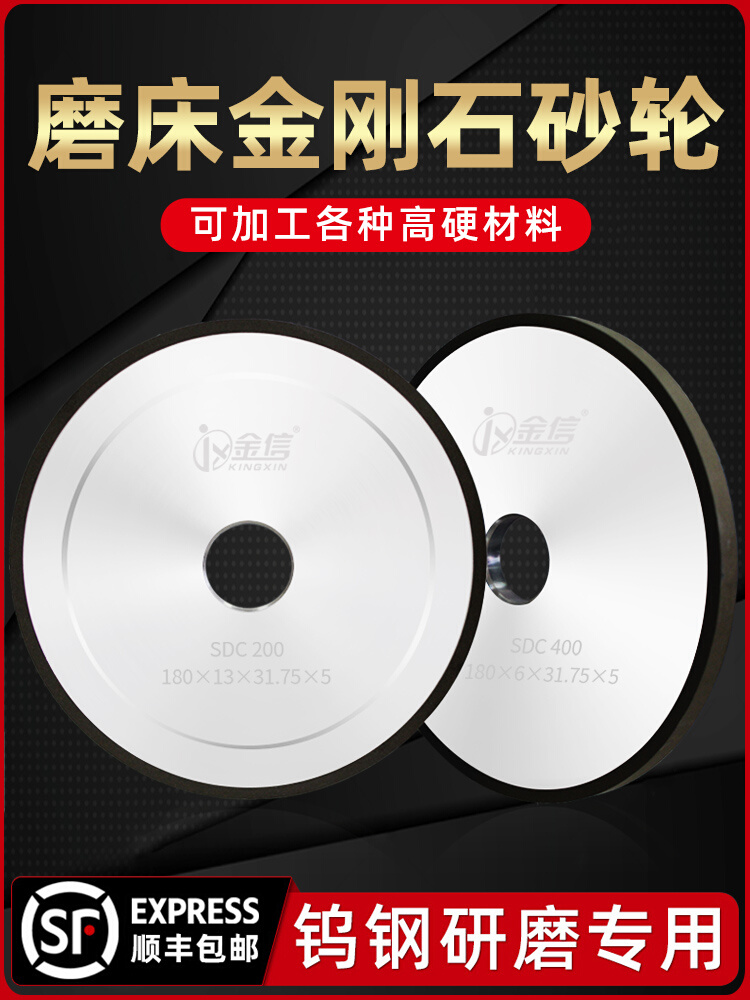 磨床金刚石砂轮

可加工各种高硬材料

金信 KINGXIN

SDC 200
180×13×31.75×5

金信 KINGXIN

SDC 400
180×6×31.75×5

SF EXPRESS
顺丰包邮

钨钢研磨专用